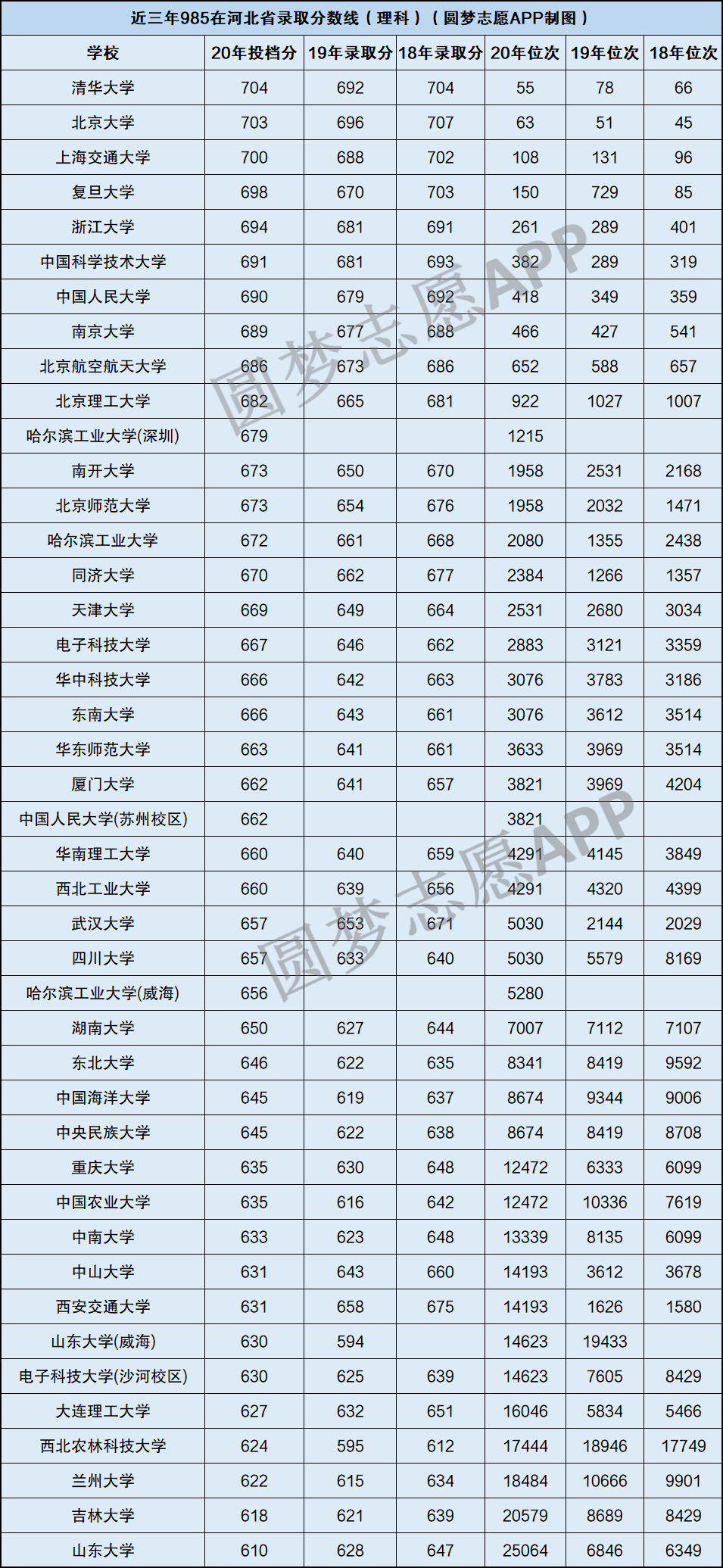 近三年985在河北省录取分数线（理科）（圆梦志愿APP制图）

| 学校 | 20年投档分 | 19年录取分 | 18年录取分 | 20年位次 | 19年位次 | 18年位次 |
|---|---|---|---|---|---|---|
| 清华大学 | 704 | 692 | 704 | 55 | 78 | 66 |
| 北京大学 | 703 | 696 | 707 | 63 | 51 | 45 |
| 上海交通大学 | 700 | 688 | 702 | 108 | 131 | 96 |
| 复旦大学 | 698 | 670 | 703 | 150 | 729 | 85 |
| 浙江大学 | 694 | 681 | 691 | 261 | 289 | 401 |
| 中国科学技术大学 | 691 | 681 | 693 | 382 | 289 | 319 |
| 中国人民大学 | 690 | 679 | 692 | 418 | 349 | 359 |
| 南京大学 | 689 | 677 | 688 | 466 | 427 | 541 |
| 北京航空航天大学 | 686 | 673 | 686 | 652 | 588 | 657 |
| 北京理工大学 | 682 | 665 | 681 | 922 | 1027 | 1007 |
| 哈尔滨工业大学(深圳) | 679 | | | 1215 | | |
| 南开大学 | 673 | 650 | 670 | 1958 | 2531 | 2168 |
| 北京师范大学 | 673 | 654 | 676 | 1958 | 2032 | 1471 |
| 哈尔滨工业大学 | 672 | 661 | 668 | 2080 | 1355 | 2438 |
| 同济大学 | 670 | 662 | 677 | 2384 | 1266 | 1357 |
| 天津大学 | 669 | 649 | 664 | 2531 | 2680 | 3034 |
| 电子科技大学 | 667 | 646 | 662 | 2883 | 3121 | 3359 |
| 华中科技大学 | 666 | 642 | 663 | 3076 | 3783 | 3186 |
| 东南大学 | 666 | 643 | 661 | 3076 | 3612 | 3514 |
| 华东师范大学 | 663 | 641 | 661 | 3633 | 3969 | 3514 |
| 厦门大学 | 662 | 641 | 657 | 3821 | 3969 | 4204 |
| 中国人民大学(苏州校区) | 662 | | | 3821 | | |
| 华南理工大学 | 660 | 640 | 659 | 4291 | 4145 | 3849 |
| 西北工业大学 | 660 | 639 | 656 | 4291 | 4320 | 4399 |
| 武汉大学 | 657 | 653 | 671 | 5030 | 2144 | 2029 |
| 四川大学 | 657 | 633 | 640 | 5030 | 5579 | 8169 |
| 哈尔滨工业大学(威海) | 656 | | | 5280 | | |
| 湖南大学 | 650 | 627 | 644 | 7007 | 7112 | 7107 |
| 东北大学 | 646 | 622 | 635 | 8341 | 8419 | 9592 |
| 中国海洋大学 | 645 | 619 | 637 | 8674 | 9344 | 9006 |
| 中央民族大学 | 645 | 622 | 638 | 8674 | 8419 | 8708 |
| 重庆大学 | 635 | 630 | 648 | 12472 | 6333 | 6099 |
| 中国农业大学 | 635 | 616 | 642 | 12472 | 10336 | 7619 |
| 中南大学 | 633 | 623 | 648 | 13339 | 8135 | 6099 |
| 中山大学 | 631 | 643 | 660 | 14193 | 3612 | 3678 |
| 西安交通大学 | 631 | 658 | 675 | 14193 | 1626 | 1580 |
| 山东大学(威海) | 630 | 594 | | 14623 | 19433 | |
| 电子科技大学(沙河校区) | 630 | 625 | 639 | 14623 | 7605 | 8429 |
| 大连理工大学 | 627 | 632 | 651 | 16046 | 5834 | 5466 |
| 西北农林科技大学 | 624 | 595 | 612 | 17444 | 18946 | 17749 |
| 兰州大学 | 622 | 615 | 634 | 18484 | 10666 | 9901 |
| 吉林大学 | 618 | 621 | 639 | 20579 | 8689 | 8429 |
| 山东大学 | 610 | 628 | 647 | 25064 | 6846 | 6349 |

圆梦志愿APP